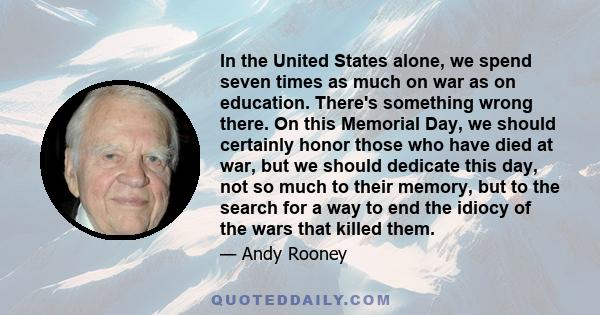 In the United States alone, we spend seven times as much on war as on education. There's something wrong there. On this Memorial Day, we should certainly honor those who have died at war, but we should dedicate this day, not so much to their memory, but to the search for a way to end the idiocy of the wars that killed them.

— Andy Rooney

QUOTEDDAILY.COM